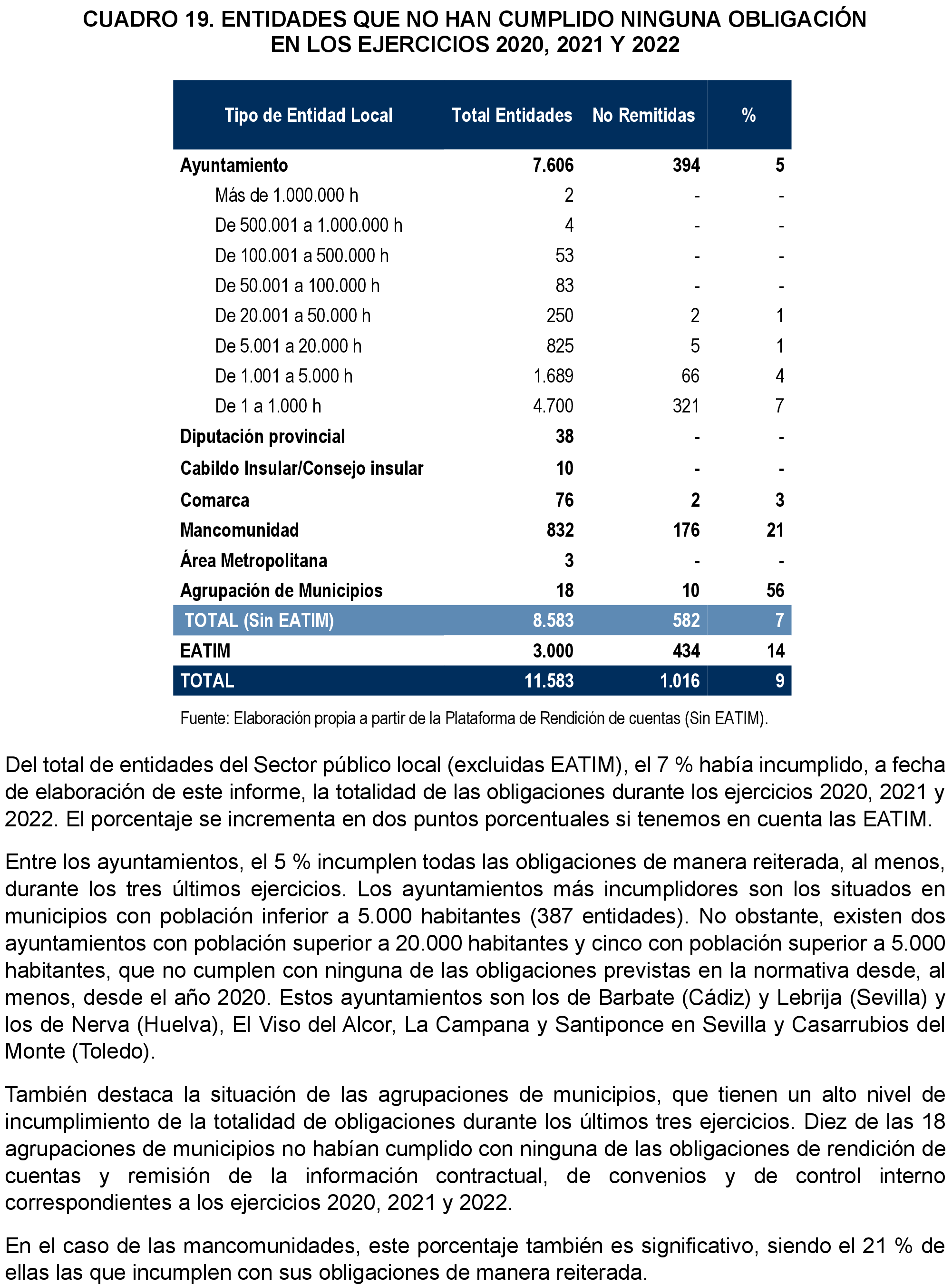 CUADRO 19. ENTIDADES QUE NO HAN CUMPLIDO NINGUNA OBLIGACIÓN EN LOS EJERCICIOS 2020, 2021 Y 2022

| Tipo de Entidad Local | Total Entidades | No Remitidas | % |
|---|---|---|---|
| Ayuntamiento | 7.606 | 394 | 5 |
| Más de 1.000.000 h | 2 | - | - |
| De 500.001 a 1.000.000 h | 4 | - | - |
| De 100.001 a 500.000 h | 53 | - | - |
| De 50.001 a 100.000 h | 83 | - | - |
| De 20.001 a 50.000 h | 250 | 2 | 1 |
| De 5.001 a 20.000 h | 825 | 5 | 1 |
| De 1.001 a 5.000 h | 1.689 | 66 | 4 |
| De 1 a 1.000 h | 4.700 | 321 | 7 |
| Diputación provincial | 38 | - | - |
| Cabildo Insular/Consejo insular | 10 | - | - |
| Comarca | 76 | 2 | 3 |
| Mancomunidad | 832 | 176 | 21 |
| Área Metropolitana | 3 | - | - |
| Agrupación de Municipios | 18 | 10 | 56 |
| TOTAL (Sin EATIM) | 8.583 | 582 | 7 |
| EATIM | 3.000 | 434 | 14 |
| TOTAL | 11.583 | 1.016 | 9 |

Fuente: Elaboración propia a partir de la Plataforma de Rendición de cuentas (Sin EATIM).

Del total de entidades del Sector público local (excluidas EATIM), el 7 % había incumplido, a fecha de elaboración de este informe, la totalidad de las obligaciones durante los ejercicios 2020, 2021 y 2022. El porcentaje se incrementa en dos puntos porcentuales si tenemos en cuenta las EATIM.

Entre los ayuntamientos, el 5 % incumplen todas las obligaciones de manera reiterada, al menos, durante los tres últimos ejercicios. Los ayuntamientos más incumplidores son los situados en municipios con población inferior a 5.000 habitantes (387 entidades). No obstante, existen dos ayuntamientos con población superior a 20.000 habitantes y cinco con población superior a 5.000 habitantes, que no cumplen con ninguna de las obligaciones previstas en la normativa desde, al menos, desde el año 2020. Estos ayuntamientos son los de Barbate (Cádiz) y Lebrija (Sevilla) y los de Nerva (Huelva), El Viso del Alcor, La Campana y Santiponce en Sevilla y Casarrubios del Monte (Toledo).

También destaca la situación de las agrupaciones de municipios, que tienen un alto nivel de incumplimiento de la totalidad de obligaciones durante los últimos tres ejercicios. Diez de las 18 agrupaciones de municipios no habían cumplido con ninguna de las obligaciones de rendición de cuentas y remisión de la información contractual, de convenios y de control interno correspondientes a los ejercicios 2020, 2021 y 2022.

En el caso de las mancomunidades, este porcentaje también es significativo, siendo el 21 % de ellas las que incumplen con sus obligaciones de manera reiterada.